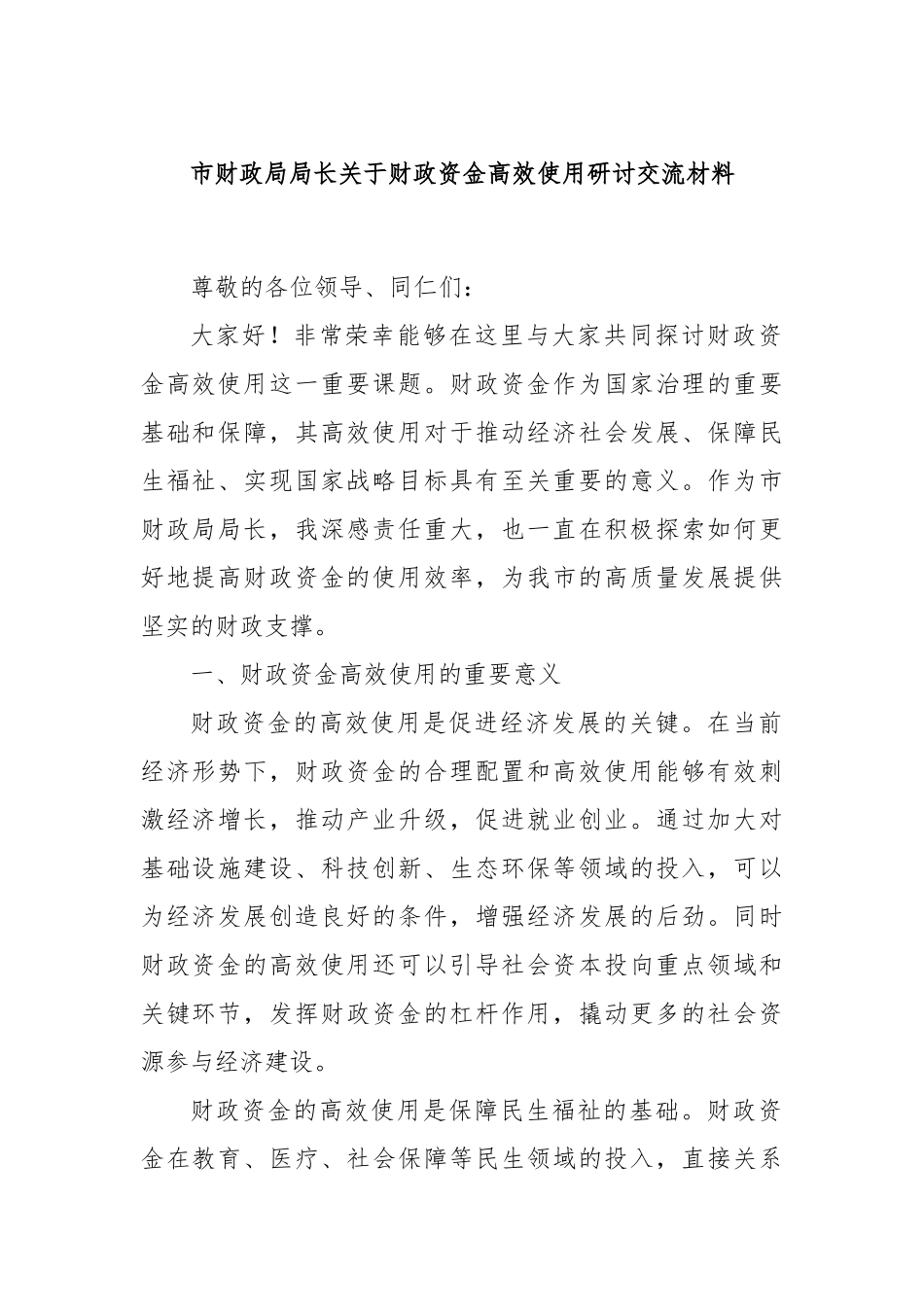 市财政局局长关于财政资金高效使用研讨交流材料

尊敬的各位领导、同仁们：

大家好！非常荣幸能够在这里与大家共同探讨财政资金高效使用这一重要课题。财政资金作为国家治理的重要基础和保障，其高效使用对于推动经济社会发展、保障民生福祉、实现国家战略目标具有至关重要的意义。作为市财政局局长，我深感责任重大，也一直在积极探索如何更好地提高财政资金的使用效率，为我市的高质量发展提供坚实的财政支撑。

一、财政资金高效使用的重要意义

财政资金的高效使用是促进经济发展的关键。在当前经济形势下，财政资金的合理配置和高效使用能够有效刺激经济增长，推动产业升级，促进就业创业。通过加大对基础设施建设、科技创新、生态环保等领域的投入，可以为经济发展创造良好的条件，增强经济发展的后劲。同时财政资金的高效使用还可以引导社会资本投向重点领域和关键环节，发挥财政资金的杠杆作用，撬动更多的社会资源参与经济建设。

财政资金的高效使用是保障民生福祉的基础。财政资金在教育、医疗、社会保障等民生领域的投入，直接关系